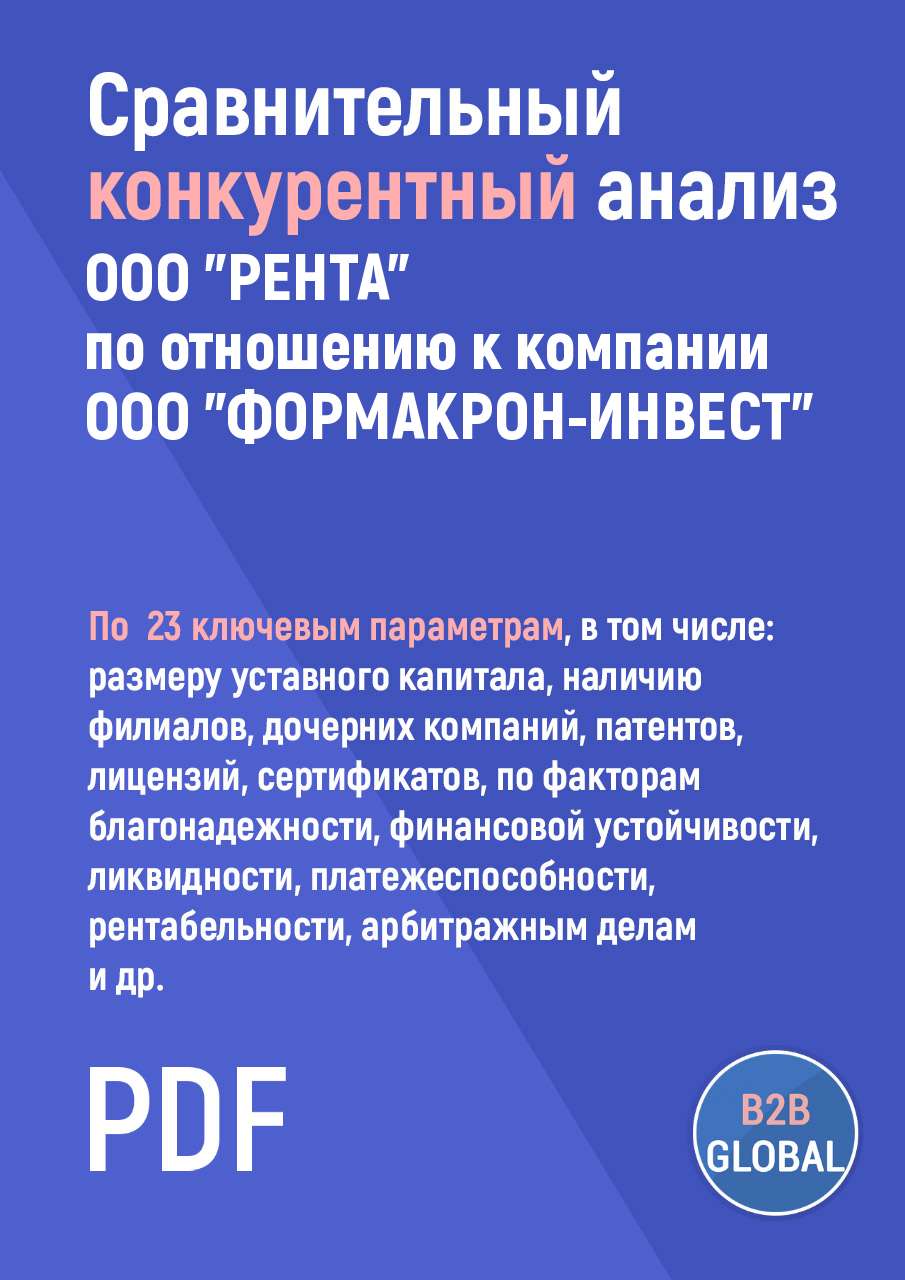 Сравнительный конкурентный анализ ООО "РЕНТА" по отношению к компании ООО "ФОРМАКРОН-ИНВЕСТ"

По 23 ключевым параметрам, в том числе: размеру уставного капитала, наличию филиалов, дочерних компаний, патентов, лицензий, сертификатов, по факторам благонадежности, финансовой устойчивости, ликвидности, платежеспособности, рентабельности, арбитражным делам и др.

PDF

B2B GLOBAL